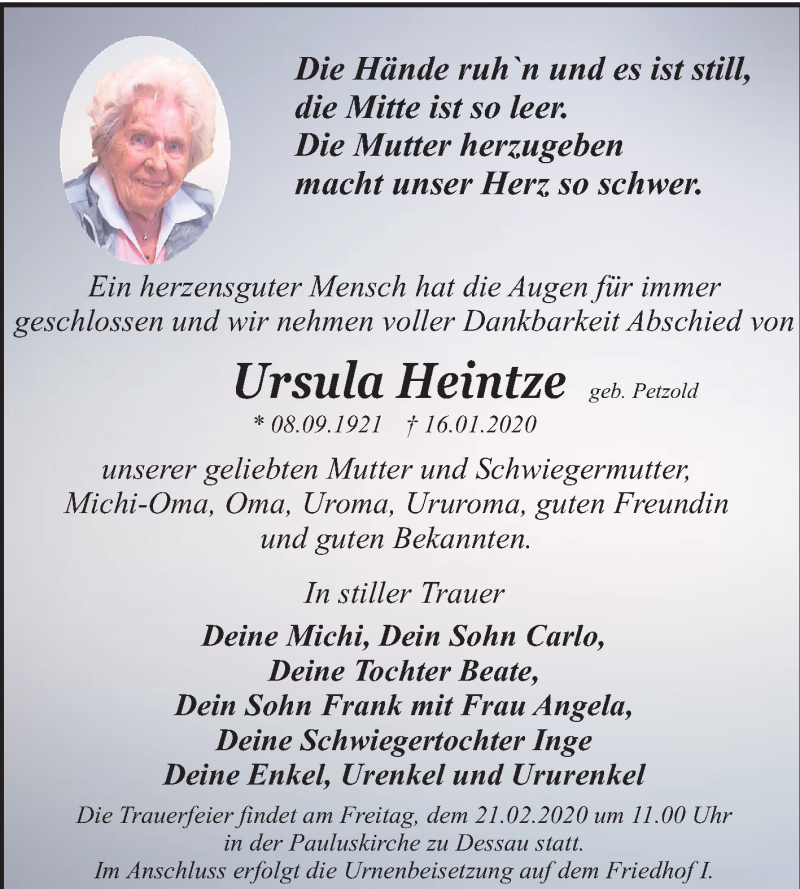 Die Hände ruh`n und es ist still,
die Mitte ist so leer.
Die Mutter herzugeben
macht unser Herz so schwer.

Ein herzensguter Mensch hat die Augen für immer geschlossen und wir nehmen voller Dankbarkeit Abschied von

Ursula Heintze geb. Petzold
* 08.09.1921 † 16.01.2020

unserer geliebten Mutter und Schwiegermutter, Michi-Oma, Oma, Uroma, Ururoma, guten Freundin und guten Bekannten.

In stiller Trauer

Deine Michi, Dein Sohn Carlo,
Deine Tochter Beate,
Dein Sohn Frank mit Frau Angela,
Deine Schwiegertochter Inge
Deine Enkel, Urenkel und Ururenkel

Die Trauerfeier findet am Freitag, dem 21.02.2020 um 11.00 Uhr in der Pauluskirche zu Dessau statt.
Im Anschluss erfolgt die Urnenbeisetzung auf dem Friedhof I.